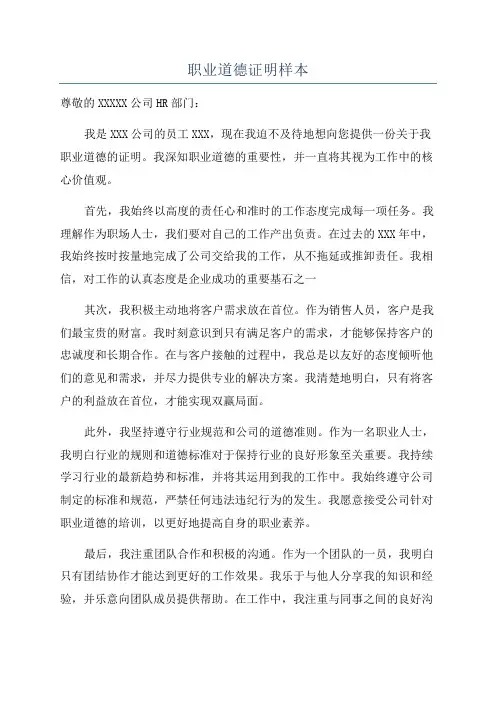 职业道德证明样本

尊敬的 XXXXX 公司 HR 部门：

我是 XXX 公司的员工 XXX，现在我迫不及待地想向您提供一份关于我职业道德的证明。我深知职业道德的重要性，并一直将其视为工作中的核心价值观。

首先，我始终以高度的责任心和准时的工作态度完成每一项任务。我理解作为职场人士，我们要对自己的工作产出负责。在过去的 XXX 年中，我始终按时按量地完成了公司交给我的工作，从不拖延或推卸责任。我相信，对工作的认真态度是企业成功的重要基石之一

其次，我积极主动地将客户需求放在首位。作为销售人员，客户是我们最宝贵的财富。我时刻意识到只有满足客户的需求，才能够保持客户的忠诚度和长期合作。在与客户接触的过程中，我总是以友好的态度倾听他们的意见和需求，并尽力提供专业的解决方案。我清楚地明白，只有将客户的利益放在首位，才能实现双赢局面。

此外，我坚持遵守行业规范和公司的道德准则。作为一名职业人士，我明白行业的规则和道德标准对于保持行业的良好形象至关重要。我持续学习行业的最新趋势和标准，并将其运用到我的工作中。我始终遵守公司制定的标准和规范，严禁任何违法违纪行为的发生。我愿意接受公司针对职业道德的培训，以更好地提高自身的职业素养。

最后，我注重团队合作和积极的沟通。作为一个团队的一员，我明白只有团结协作才能达到更好的工作效果。我乐于与他人分享我的知识和经验，并乐意向团队成员提供帮助。在工作中，我注重与同事之间的良好沟